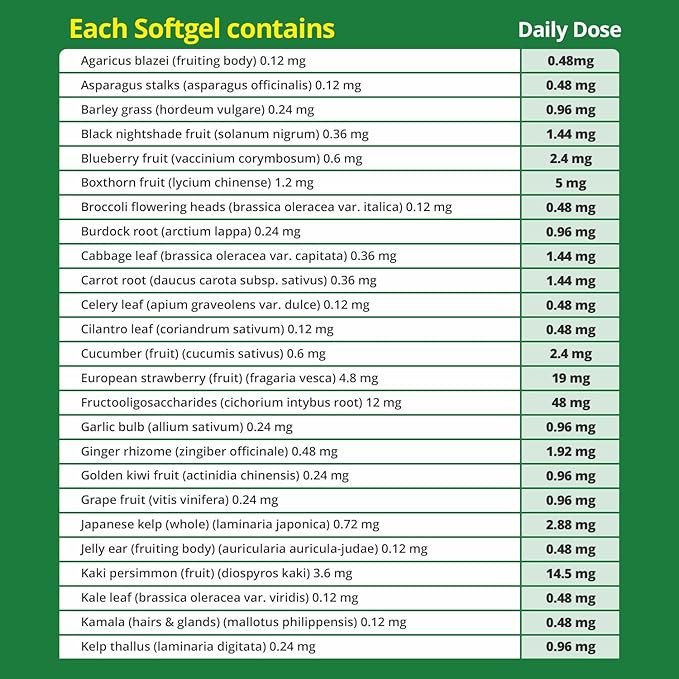 | Each Softgel contains | Daily Dose |
|---|---|
| Agaricus blazei (fruiting body) 0.12 mg | 0.48mg |
| Asparagus stalks (asparagus officinalis) 0.12 mg | 0.48 mg |
| Barley grass (hordeum vulgare) 0.24 mg | 0.96 mg |
| Black nightshade fruit (solanum nigrum) 0.36 mg | 1.44 mg |
| Blueberry fruit (vaccinium corymbosum) 0.6 mg | 2.4 mg |
| Boxthorn fruit (lycium chinense) 1.2 mg | 5 mg |
| Broccoli flowering heads (brassica oleracea var. italica) 0.12 mg | 0.48 mg |
| Burdock root (arctium lappa) 0.24 mg | 0.96 mg |
| Cabbage leaf (brassica oleracea var. capitata) 0.36 mg | 1.44 mg |
| Carrot root (daucus carota subsp. sativus) 0.36 mg | 1.44 mg |
| Celery leaf (apium graveolens var. dulce) 0.12 mg | 0.48 mg |
| Cilantro leaf (coriandrum sativum) 0.12 mg | 0.48 mg |
| Cucumber (fruit) (cucumis sativus) 0.6 mg | 2.4 mg |
| European strawberry (fruit) (fragaria vesca) 4.8 mg | 19 mg |
| Fructooligosaccharides (cichorium intybus root) 12 mg | 48 mg |
| Garlic bulb (allium sativum) 0.24 mg | 0.96 mg |
| Ginger rhizome (zingiber officinale) 0.48 mg | 1.92 mg |
| Golden kiwi fruit (actinidia chinensis) 0.24 mg | 0.96 mg |
| Grape fruit (vitis vinifera) 0.24 mg | 0.96 mg |
| Japanese kelp (whole) (laminaria japonica) 0.72 mg | 2.88 mg |
| Jelly ear (fruiting body) (auricularia auricula-judae) 0.12 mg | 0.48 mg |
| Kaki persimmon (fruit) (diospyros kaki) 3.6 mg | 14.5 mg |
| Kale leaf (brassica oleracea var. viridis) 0.12 mg | 0.48 mg |
| Kamala (hairs & glands) (mallotus philippensis) 0.12 mg | 0.48 mg |
| Kelp thallus (laminaria digitata) 0.24 mg | 0.96 mg |